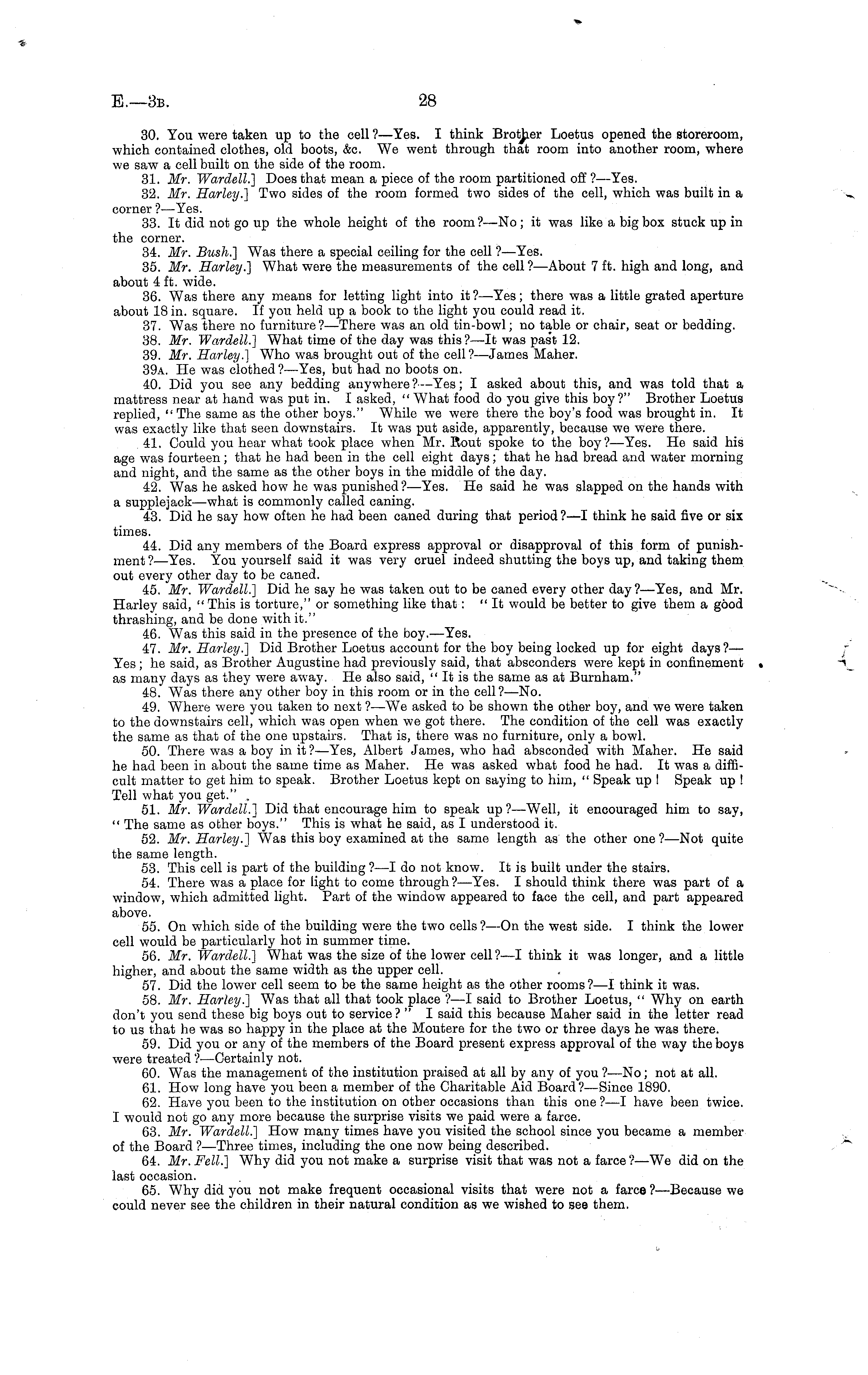 E.—3B. 28

30. You were taken up to the cell?—Yes. I think Brother Loetus opened the storeroom, which contained clothes, old boots, &c. We went through that room into another room, where we saw a cell built on the side of the room.

31. Mr. Wardell.] Does that mean a piece of the room partitioned off?—Yes.

32. Mr. Harley.] Two sides of the room formed two sides of the cell, which was built in a corner?—Yes.

33. It did not go up the whole height of the room?—No; it was like a big box stuck up in the corner.

34. Mr. Bush.] Was there a special ceiling for the cell?—Yes.

35. Mr. Harley.] What were the measurements of the cell?—About 7 ft. high and long, and about 4 ft. wide.

36. Was there any means for letting light into it?—Yes; there was a little grated aperture about 18 in. square. If you held up a book to the light you could read it.

37. Was there no furniture?—There was an old tin-bowl; no table or chair, seat or bedding.

38. Mr. Wardell.] What time of the day was this?—It was past 12.

39. Mr. Harley.] Who was brought out of the cell?—James Maher.

39A. He was clothed?—Yes, but had no boots on.

40. Did you see any bedding anywhere?—Yes; I asked about this, and was told that a mattress near at hand was put in. I asked, "What food do you give this boy?" Brother Loetus replied, "The same as the other boys." While we were there the boy's food was brought in. It was exactly like that seen downstairs. It was put aside, apparently, because we were there.

41. Could you hear what took place when Mr. Rout spoke to the boy?—Yes. He said his age was fourteen; that he had been in the cell eight days; that he had bread and water morning and night, and the same as the other boys in the middle of the day.

42. Was he asked how he was punished?—Yes. He said he was slapped on the hands with a supplejack—what is commonly called caning.

43. Did he say how often he had been caned during that period?—I think he said five or six times.

44. Did any members of the Board express approval or disapproval of this form of punishment?—Yes. You yourself said it was very cruel indeed shutting the boys up, and taking them out every other day to be caned.

45. Mr. Wardell.] Did he say he was taken out to be caned every other day?—Yes, and Mr. Harley said, "This is torture," or something like that: "It would be better to give them a good thrashing, and be done with it."

46. Was this said in the presence of the boy.—Yes.

47. Mr. Harley.] Did Brother Loetus account for the boy being locked up for eight days?—Yes; he said, as Brother Augustine had previously said, that absconders were kept in confinement as many days as they were away. He also said, "It is the same as at Burnham."

48. Was there any other boy in this room or in the cell?—No.

49. Where were you taken to next?—We asked to be shown the other boy, and we were taken to the downstairs cell, which was open when we got there. The condition of the cell was exactly the same as that of the one upstairs. That is, there was no furniture, only a bowl.

50. There was a boy in it?—Yes, Albert James, who had absconded with Maher. He said he had been in about the same time as Maher. He was asked what food he had. It was a difficult matter to get him to speak. Brother Loetus kept on saying to him, "Speak up! Speak up! Tell what you get."

51. Mr. Wardell.] Did that encourage him to speak up?—Well, it encouraged him to say, "The same as other boys." This is what he said, as I understood it.

52. Mr. Harley.] Was this boy examined at the same length as the other one?—Not quite the same length.

53. This cell is part of the building?—I do not know. It is built under the stairs.

54. There was a place for light to come through?—Yes. I should think there was part of a window, which admitted light. Part of the window appeared to face the cell, and part appeared above.

55. On which side of the building were the two cells?—On the west side. I think the lower cell would be particularly hot in summer time.

56. Mr. Wardell.] What was the size of the lower cell?—I think it was longer, and a little higher, and about the same width as the upper cell.

57. Did the lower cell seem to be the same height as the other rooms?—I think it was.

58. Mr. Harley.] Was that all that took place?—I said to Brother Loetus, "Why on earth don't you send these big boys out to service?" I said this because Maher said in the letter read to us that he was so happy in the place at the Moutere for the two or three days he was there.

59. Did you or any of the members of the Board present express approval of the way the boys were treated?—Certainly not.

60. Was the management of the institution praised at all by any of you?—No; not at all.

61. How long have you been a member of the Charitable Aid Board?—Since 1890.

62. Have you been to the institution on other occasions than this one?—I have been twice. I would not go any more because the surprise visits we paid were a farce.

63. Mr. Wardell.] How many times have you visited the school since you became a member of the Board?—Three times, including the one now being described.

64. Mr. Fell.] Why did you not make a surprise visit that was not a farce?—We did on the last occasion.

65. Why did you not make frequent occasional visits that were not a farce?—Because we could never see the children in their natural condition as we wished to see them.